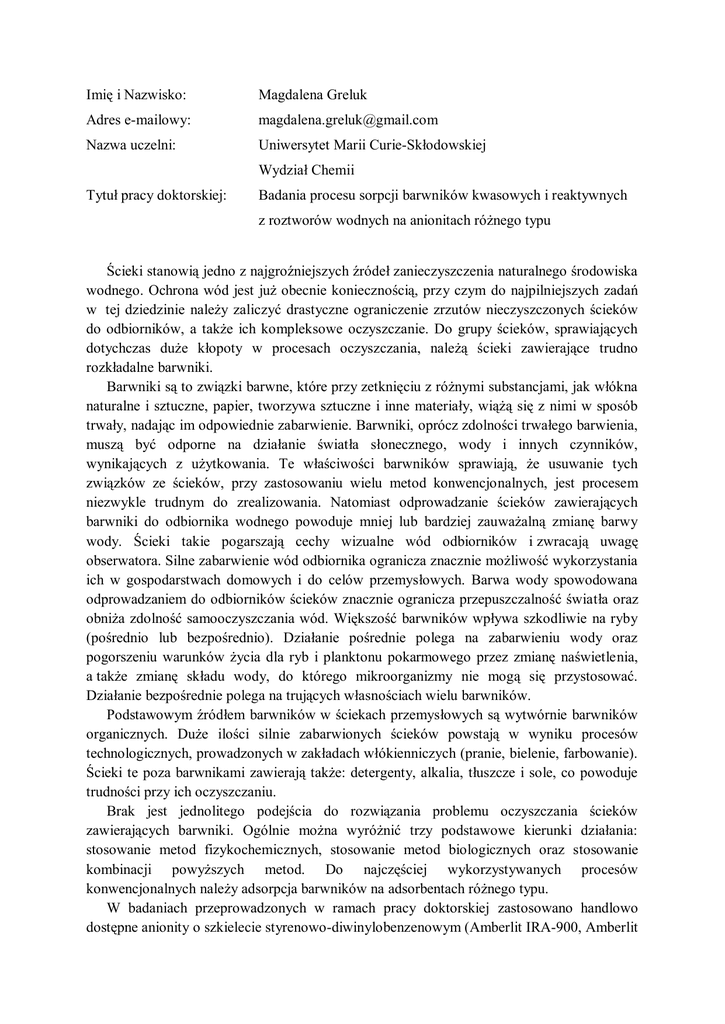 Imię i Nazwisko: Magdalena Greluk

Adres e-mailowy: magdalena.greluk@gmail.com

Nazwa uczelni: Uniwersytet Marii Curie-Skłodowskiej
Wydział Chemii

Tytuł pracy doktorskiej: Badania procesu sorpcji barwników kwasowych i reaktywnych z roztworów wodnych na anionitach różnego typu

Ścieki stanowią jedno z najgroźniejszych źródeł zanieczyszczenia naturalnego środowiska wodnego. Ochrona wód jest już obecnie koniecznością, przy czym do najpilniejszych zadań w tej dziedzinie należy zaliczyć drastyczne ograniczenie zrzutów nieczyszczonych ścieków do odbiorników, a także ich kompleksowe oczyszczanie. Do grupy ścieków, sprawiających dotychczas duże kłopoty w procesach oczyszczania, należą ścieki zawierające trudno rozkładalne barwniki.

Barwniki są to związki barwne, które przy zetknięciu z różnymi substancjami, jak włókna naturalne i sztuczne, papier, tworzywa sztuczne i inne materiały, wiążą się z nimi w sposób trwały, nadając im odpowiednie zabarwienie. Barwniki, oprócz zdolności trwałego barwienia, muszą być odporne na działanie światła słonecznego, wody i innych czynników, wynikających z użytkowania. Te właściwości barwników sprawiają, że usuwanie tych związków ze ścieków, przy zastosowaniu wielu metod konwencjonalnych, jest procesem niezwykle trudnym do zrealizowania. Natomiast odprowadzanie ścieków zawierających barwniki do odbiornika wodnego powoduje mniej lub bardziej zauważalną zmianę barwy wody. Ścieki takie pogarszają cechy wizualne wód odbiorników i zwracają uwagę obserwatora. Silne zabarwienie wód odbiornika ogranicza znacznie możliwość wykorzystania ich w gospodarstwach domowych i do celów przemysłowych. Barwa wody spowodowana odprowadzaniem do odbiorników ścieków znacznie ogranicza przepuszczalność światła oraz obniża zdolność samooczyszczania wód. Większość barwników wpływa szkodliwie na ryby (pośrednio lub bezpośrednio). Działanie pośrednie polega na zabarwieniu wody oraz pogorszeniu warunków życia dla ryb i planktonu pokarmowego przez zmianę naświetlenia, a także zmianę składu wody, do którego mikroorganizmy nie mogą się przystosować. Działanie bezpośrednie polega na trujących własnościach wielu barwników.

Podstawowym źródłem barwników w ściekach przemysłowych są wytwórnie barwników organicznych. Duże ilości silnie zabarwionych ścieków powstają w wyniku procesów technologicznych, prowadzonych w zakładach włókienniczych (pranie, bielenie, farbowanie). Ścieki te poza barwnikami zawierają także: detergenty, alkalia, tłuszcze i sole, co powoduje trudności przy ich oczyszczaniu.

Brak jest jednolitego podejścia do rozwiązania problemu oczyszczania ścieków zawierających barwniki. Ogólnie można wyróżnić trzy podstawowe kierunki działania: stosowanie metod fizykochemicznych, stosowanie metod biologicznych oraz stosowanie kombinacji powyższych metod. Do najczęściej wykorzystywanych procesów konwencjonalnych należy adsorpcja barwników na adsorbentach różnego typu.

W badaniach przeprowadzonych w ramach pracy doktorskiej zastosowano handlowo dostępne anionity o szkielecie styrenowo-diwinylobenzenowym (Amberlit IRA-900, Amberlit